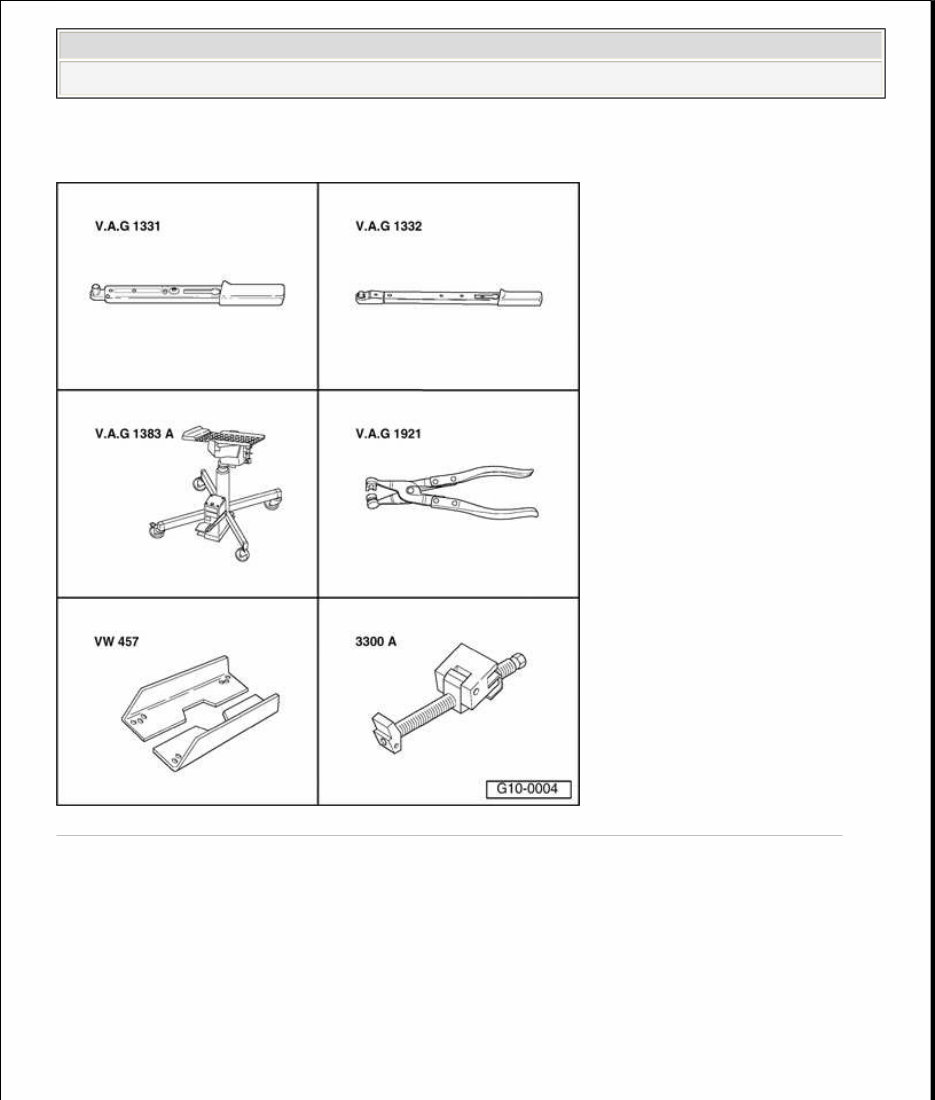 V.A.G 1331

V.A.G 1332

V.A.G 1383 A

V.A.G 1921

VW 457

3300 A

G10-0004